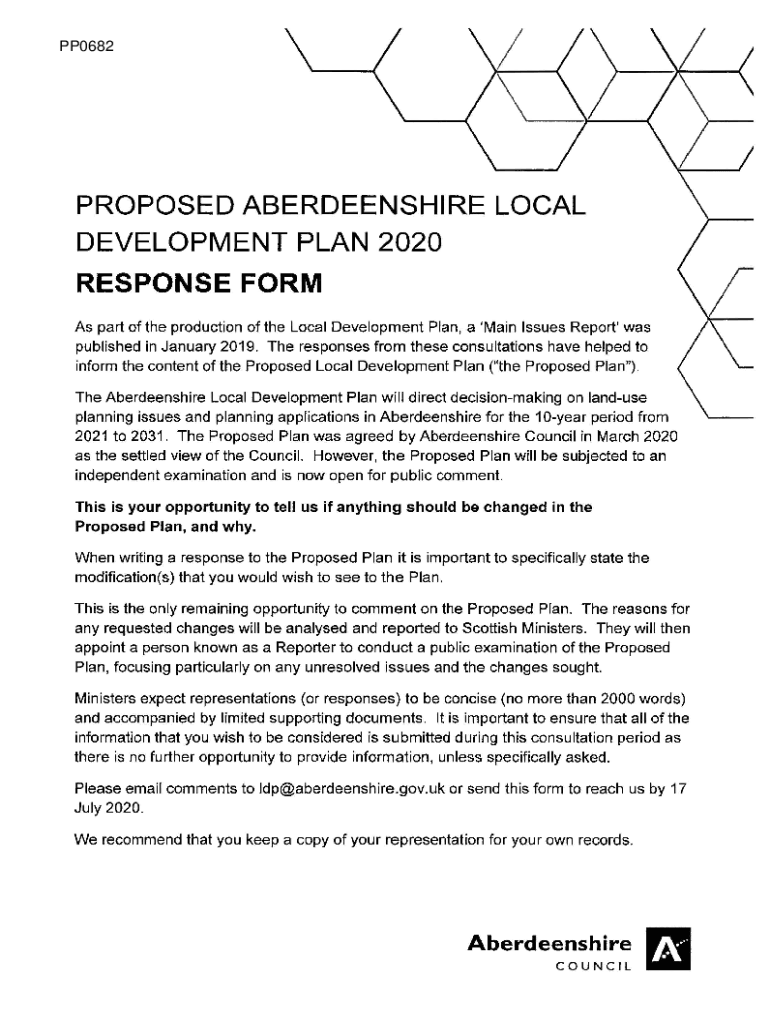 PP0682

PROPOSED ABERDEENSHIRE LOCAL DEVELOPMENT PLAN 2020

RESPONSE FORM

As part of the production of the Local Development Plan, a 'Main Issues Report' was published in January 2019. The responses from these consultations have helped to inform the content of the Proposed Local Development Plan ("the Proposed Plan").

The Aberdeenshire Local Development Plan will direct decision-making on land-use planning issues and planning applications in Aberdeenshire for the 10-year period from 2021 to 2031. The Proposed Plan was agreed by Aberdeenshire Council in March 2020 as the settled view of the Council. However, the Proposed Plan will be subjected to an independent examination and is now open for public comment.

This is your opportunity to tell us if anything should be changed in the Proposed Plan, and why.

When writing a response to the Proposed Plan it is important to specifically state the modification(s) that you would wish to see to the Plan.

This is the only remaining opportunity to comment on the Proposed Plan. The reasons for any requested changes will be analysed and reported to Scottish Ministers. They will then appoint a person known as a Reporter to conduct a public examination of the Proposed Plan, focusing particularly on any unresolved issues and the changes sought.

Ministers expect representations (or responses) to be concise (no more than 2000 words) and accompanied by limited supporting documents. It is important to ensure that all of the information that you wish to be considered is submitted during this consultation period as there is no further opportunity to provide information, unless specifically asked.

Please email comments to ldp@aberdeenshire.gov.uk or send this form to reach us by 17 July 2020.

We recommend that you keep a copy of your representation for your own records.

Aberdeenshire
COUNCIL